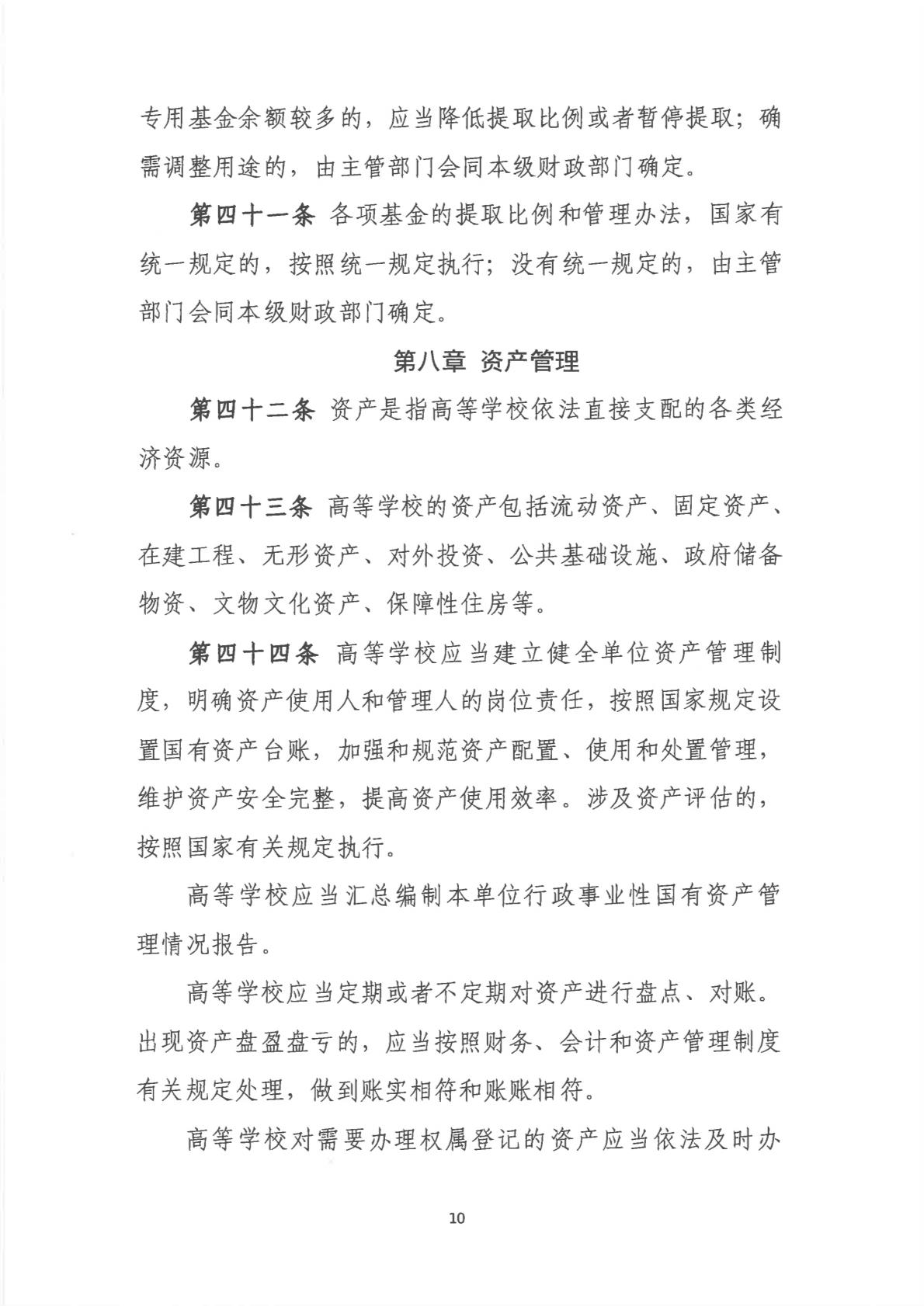 专用基金余额较多的，应当降低提取比例或者暂停提取；确需调整用途的，由主管部门会同本级财政部门确定。

第四十一条 各项基金的提取比例和管理办法，国家有统一规定的，按照统一规定执行；没有统一规定的，由主管部门会同本级财政部门确定。

第八章 资产管理

第四十二条 资产是指高等学校依法直接支配的各类经济资源。

第四十三条 高等学校的资产包括流动资产、固定资产、在建工程、无形资产、对外投资、公共基础设施、政府储备物资、文物文化资产、保障性住房等。

第四十四条 高等学校应当建立健全单位资产管理制度，明确资产使用人和管理人的岗位责任，按照国家规定设置国有资产台账，加强和规范资产配置、使用和处置管理，维护资产安全完整，提高资产使用效率。涉及资产评估的，按照国家有关规定执行。

高等学校应当汇总编制本单位行政事业性国有资产管理情况报告。

高等学校应当定期或者不定期对资产进行盘点、对账。出现资产盘盈盘亏的，应当按照财务、会计和资产管理制度有关规定处理，做到账实相符和账账相符。

高等学校对需要办理权属登记的资产应当依法及时办

10